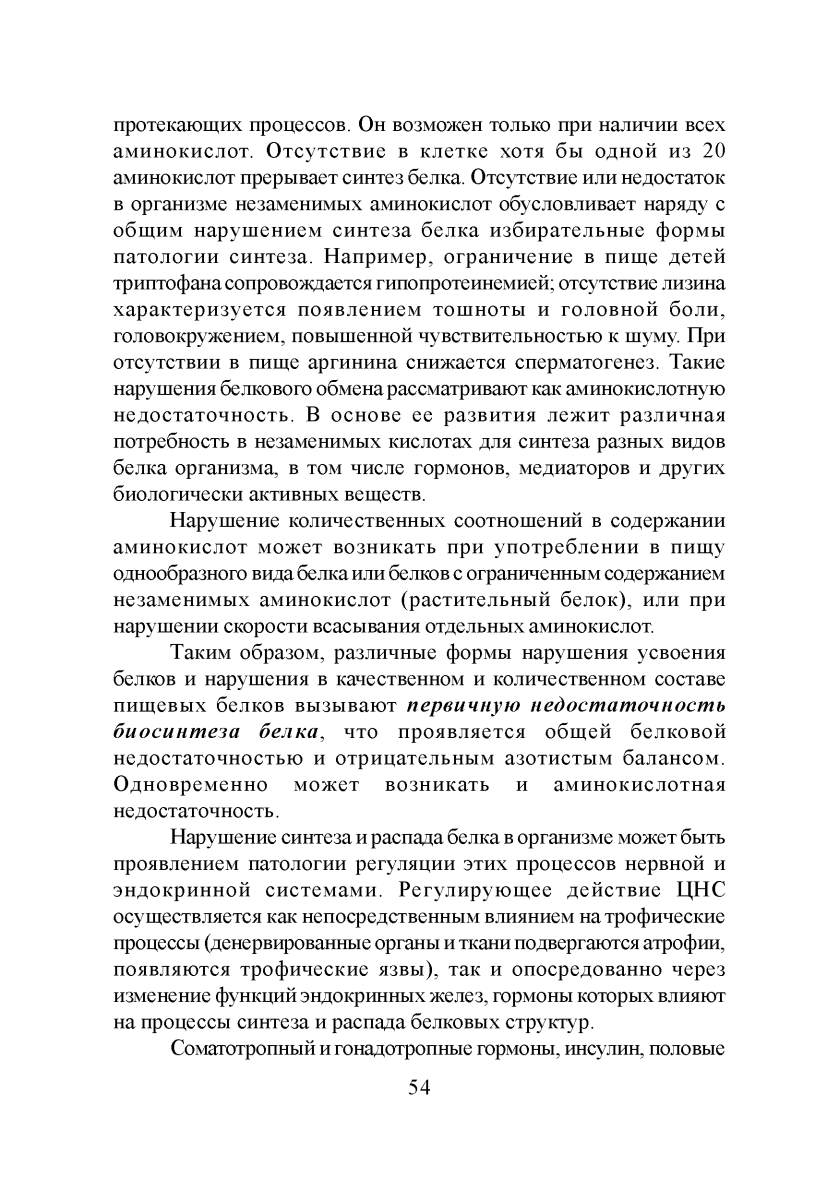 протекающих процессов. Он возможен только при наличии всех аминокислот. Отсутствие в клетке хотя бы одной из 20 аминокислот прерывает синтез белка. Отсутствие или недостаток в организме незаменимых аминокислот обусловливает наряду с общим нарушением синтеза белка избирательные формы патологии синтеза. Например, ограничение в пище детей триптофана сопровождается гипопротеинемией; отсутствие лизина характеризуется появлением тошноты и головной боли, головокружением, повышенной чувствительностью к шуму. При отсутствии в пище аргинина снижается сперматогенез. Такие нарушения белкового обмена рассматривают как аминокислотную недостаточность. В основе ее развития лежит различная потребность в незаменимых кислотах для синтеза разных видов белка организма, в том числе гормонов, медиаторов и других биологически активных веществ.

Нарушение количественных соотношений в содержании аминокислот может возникать при употреблении в пищу однообразного вида белка или белков с ограниченным содержанием незаменимых аминокислот (растительный белок), или при нарушении скорости всасывания отдельных аминокислот.

Таким образом, различные формы нарушения усвоения белков и нарушения в качественном и количественном составе пищевых белков вызывают первичную недостаточность биосинтеза белка, что проявляется общей белковой недостаточностью и отрицательным азотистым балансом. Одновременно может возникать и аминокислотная недостаточность.

Нарушение синтеза и распада белка в организме может быть проявлением патологии регуляции этих процессов нервной и эндокринной системами. Регулирующее действие ЦНС осуществляется как непосредственным влиянием на трофические процессы (денервированные органы и ткани подвергаются атрофии, появляются трофические язвы), так и опосредованно через изменение функций эндокринных желез, гормоны которых влияют на процессы синтеза и распада белковых структур.

Соматотропный и гонадотропные гормоны, инсулин, половые

54